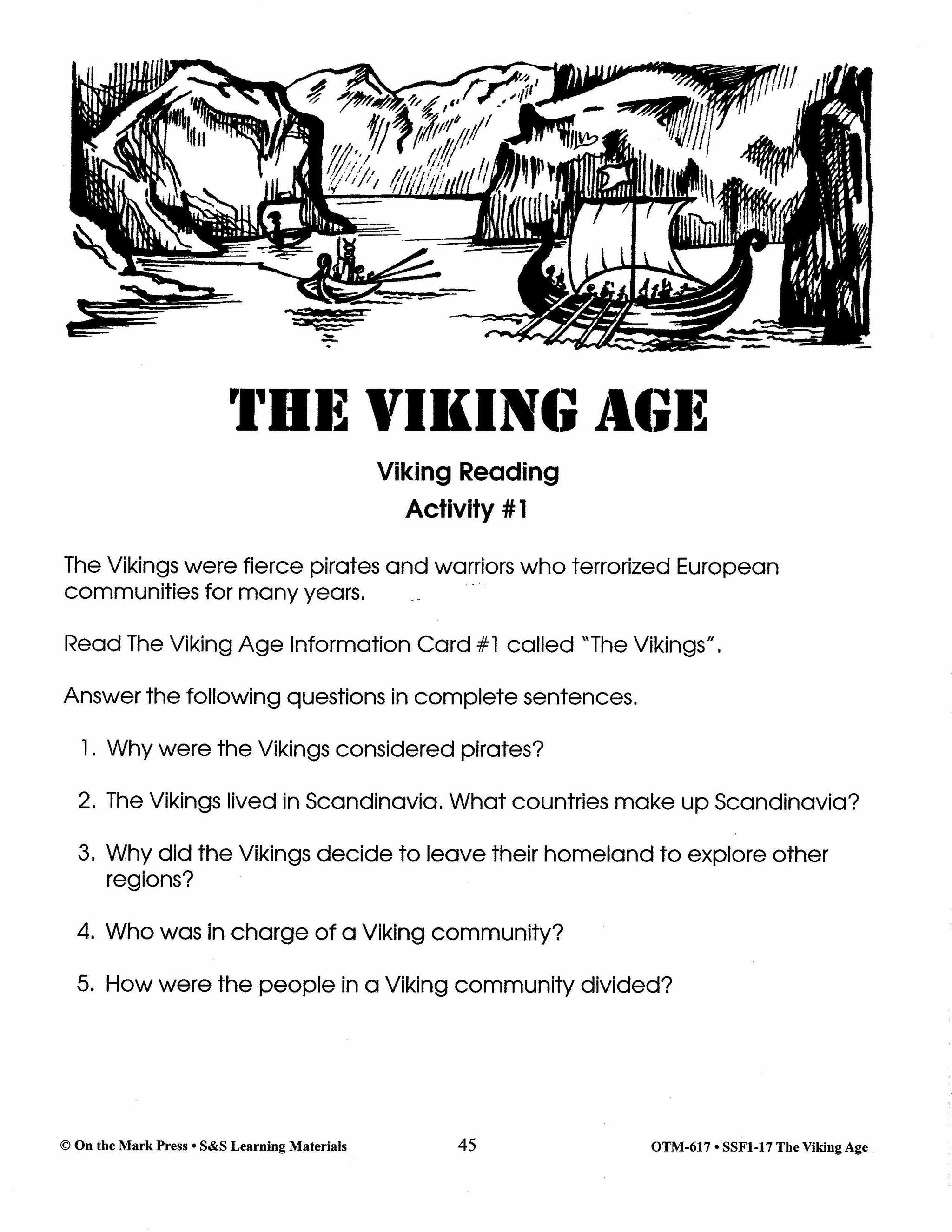 THE VIKING AGE

Viking Reading
Activity #1

The Vikings were fierce pirates and warriors who terrorized European communities for many years.

Read The Viking Age Information Card #1 called "The Vikings".

Answer the following questions in complete sentences.

1. Why were the Vikings considered pirates?

2. The Vikings lived in Scandinavia. What countries make up Scandinavia?

3. Why did the Vikings decide to leave their homeland to explore other regions?

4. Who was in charge of a Viking community?

5. How were the people in a Viking community divided?

© On the Mark Press • S&S Learning Materials 45 OTM-617 • SSF1-17 The Viking Age